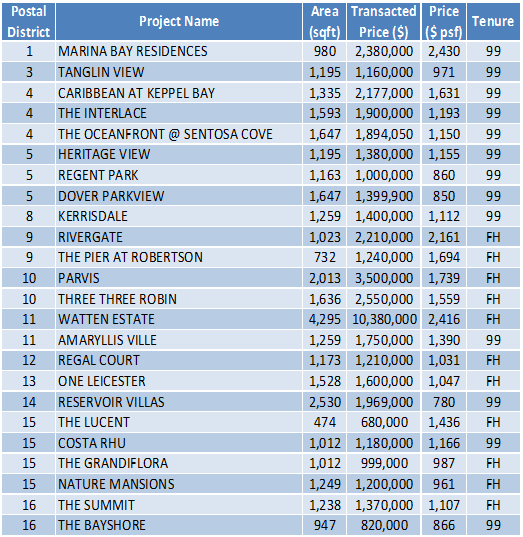 | Postal District | Project Name | Area (sqft) | Transacted Price ($) | Price ($ psf) | Tenure |
|---|---|---|---|---|---|
| 1 | MARINA BAY RESIDENCES | 980 | 2,380,000 | 2,430 | 99 |
| 3 | TANGLIN VIEW | 1,195 | 1,160,000 | 971 | 99 |
| 4 | CARIBBEAN AT KEPPEL BAY | 1,335 | 2,177,000 | 1,631 | 99 |
| 4 | THE INTERLACE | 1,593 | 1,900,000 | 1,193 | 99 |
| 4 | THE OCEANFRONT @ SENTOSA COVE | 1,647 | 1,894,050 | 1,150 | 99 |
| 5 | HERITAGE VIEW | 1,195 | 1,380,000 | 1,155 | 99 |
| 5 | REGENT PARK | 1,163 | 1,000,000 | 860 | 99 |
| 5 | DOVER PARKVIEW | 1,647 | 1,399,900 | 850 | 99 |
| 8 | KERRISDALE | 1,259 | 1,400,000 | 1,112 | 99 |
| 9 | RIVERGATE | 1,023 | 2,210,000 | 2,161 | FH |
| 9 | THE PIER AT ROBERTSON | 732 | 1,240,000 | 1,694 | FH |
| 10 | PARVIS | 2,013 | 3,500,000 | 1,739 | FH |
| 10 | THREE THREE ROBIN | 1,636 | 2,550,000 | 1,559 | FH |
| 11 | WATTEN ESTATE | 4,295 | 10,380,000 | 2,416 | FH |
| 11 | AMARYLLIS VILLE | 1,259 | 1,750,000 | 1,390 | 99 |
| 12 | REGAL COURT | 1,173 | 1,210,000 | 1,031 | FH |
| 13 | ONE LEICESTER | 1,528 | 1,600,000 | 1,047 | FH |
| 14 | RESERVOIR VILLAS | 2,530 | 1,969,000 | 780 | 99 |
| 15 | THE LUCENT | 474 | 680,000 | 1,436 | FH |
| 15 | COSTA RHU | 1,012 | 1,180,000 | 1,166 | 99 |
| 15 | THE GRANDIFLORA | 1,012 | 999,000 | 987 | FH |
| 15 | NATURE MANSIONS | 1,249 | 1,200,000 | 961 | FH |
| 16 | THE SUMMIT | 1,238 | 1,370,000 | 1,107 | FH |
| 16 | THE BAYSHORE | 947 | 820,000 | 866 | 99 |